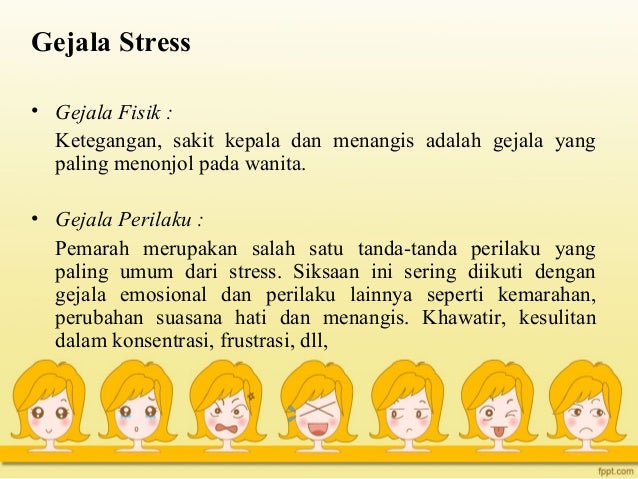 Gejala Stress

• Gejala Fisik :
Ketegangan, sakit kepala dan menangis adalah gejala yang paling menonjol pada wanita.

• Gejala Perilaku :
Pemarah merupakan salah satu tanda-tanda perilaku yang paling umum dari stress. Siksaan ini sering diikuti dengan gejala emosional dan perilaku lainnya seperti kemarahan, perubahan suasana hati dan menangis. Khawatir, kesulitan dalam konsentrasi, frustrasi, dll,

fppt.com